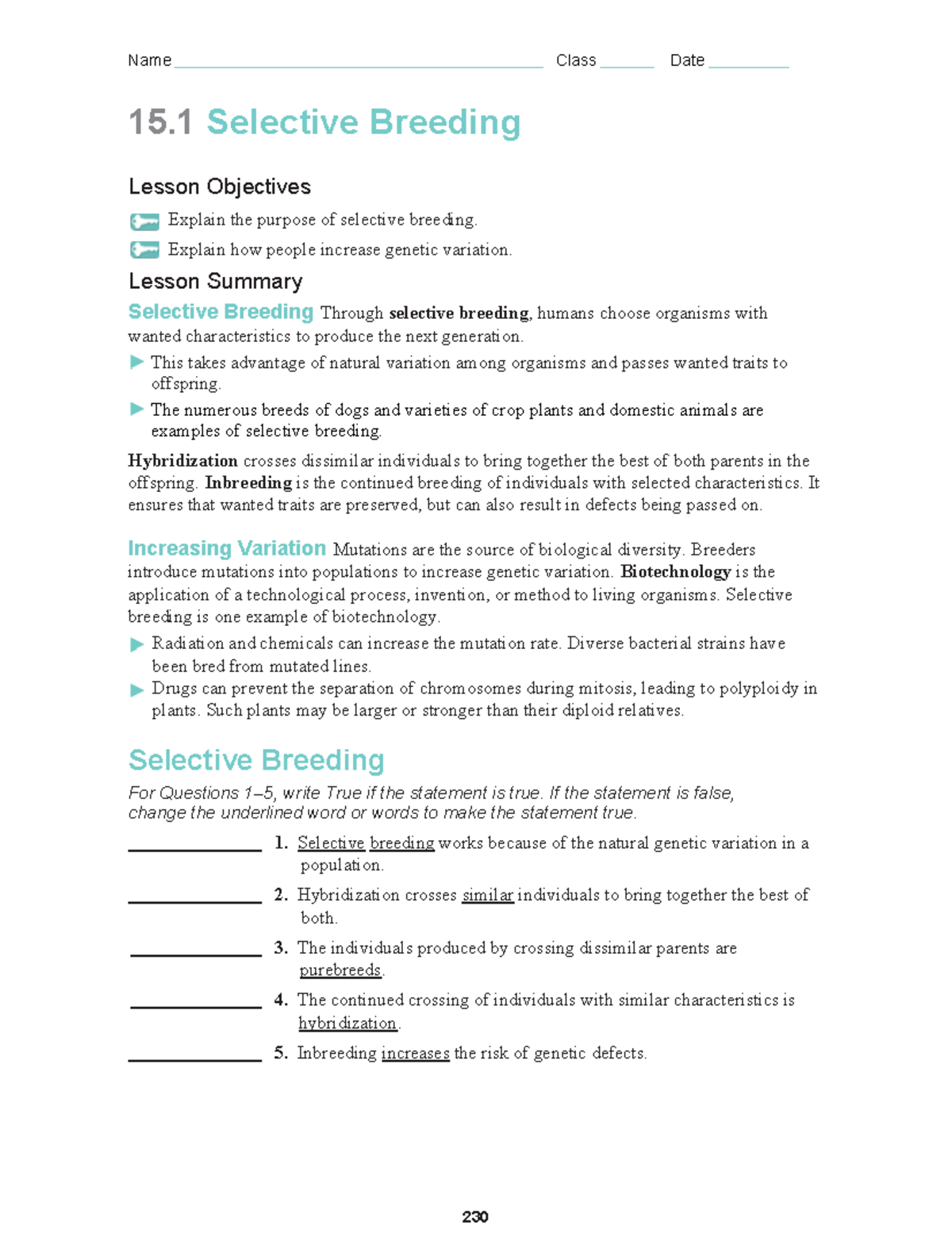 Name ____ Class ____ Date ____

15.1 Selective Breeding

Lesson Objectives

Explain the purpose of selective breeding.

Explain how people increase genetic variation.

Lesson Summary

Selective Breeding Through selective breeding, humans choose organisms with wanted characteristics to produce the next generation.

▶ This takes advantage of natural variation among organisms and passes wanted traits to offspring.

▶ The numerous breeds of dogs and varieties of crop plants and domestic animals are examples of selective breeding.

Hybridization crosses dissimilar individuals to bring together the best of both parents in the offspring. Inbreeding is the continued breeding of individuals with selected characteristics. It ensures that wanted traits are preserved, but can also result in defects being passed on.

Increasing Variation Mutations are the source of biological diversity. Breeders introduce mutations into populations to increase genetic variation. Biotechnology is the application of a technological process, invention, or method to living organisms. Selective breeding is one example of biotechnology.

▶ Radiation and chemicals can increase the mutation rate. Diverse bacterial strains have been bred from mutated lines.

▶ Drugs can prevent the separation of chromosomes during mitosis, leading to polyploidy in plants. Such plants may be larger or stronger than their diploid relatives.

Selective Breeding

For Questions 1–5, write True if the statement is true. If the statement is false, change the underlined word or words to make the statement true.

____ 1. Selective breeding works because of the natural genetic variation in a population.

____ 2. Hybridization crosses similar individuals to bring together the best of both.

____ 3. The individuals produced by crossing dissimilar parents are purebreeds.

____ 4. The continued crossing of individuals with similar characteristics is hybridization.

____ 5. Inbreeding increases the risk of genetic defects.

230